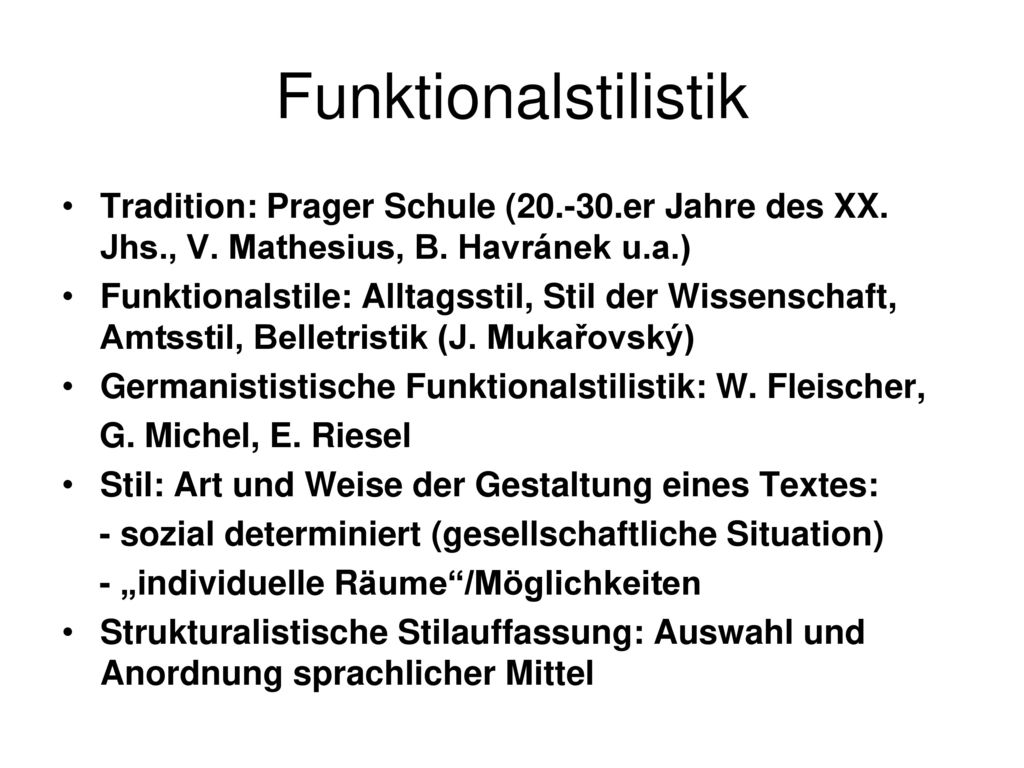 Funktionalstilistik

• Tradition: Prager Schule (20.-30.er Jahre des XX. Jhs., V. Mathesius, B. Havránek u.a.)
• Funktionalstile: Alltagsstil, Stil der Wissenschaft, Amtsstil, Belletristik (J. Mukařovský)
• Germanististische Funktionalstilistik: W. Fleischer, G. Michel, E. Riesel
• Stil: Art und Weise der Gestaltung eines Textes:
- sozial determiniert (gesellschaftliche Situation)
- „individuelle Räume“/Möglichkeiten
• Strukturalistische Stilauffassung: Auswahl und Anordnung sprachlicher Mittel